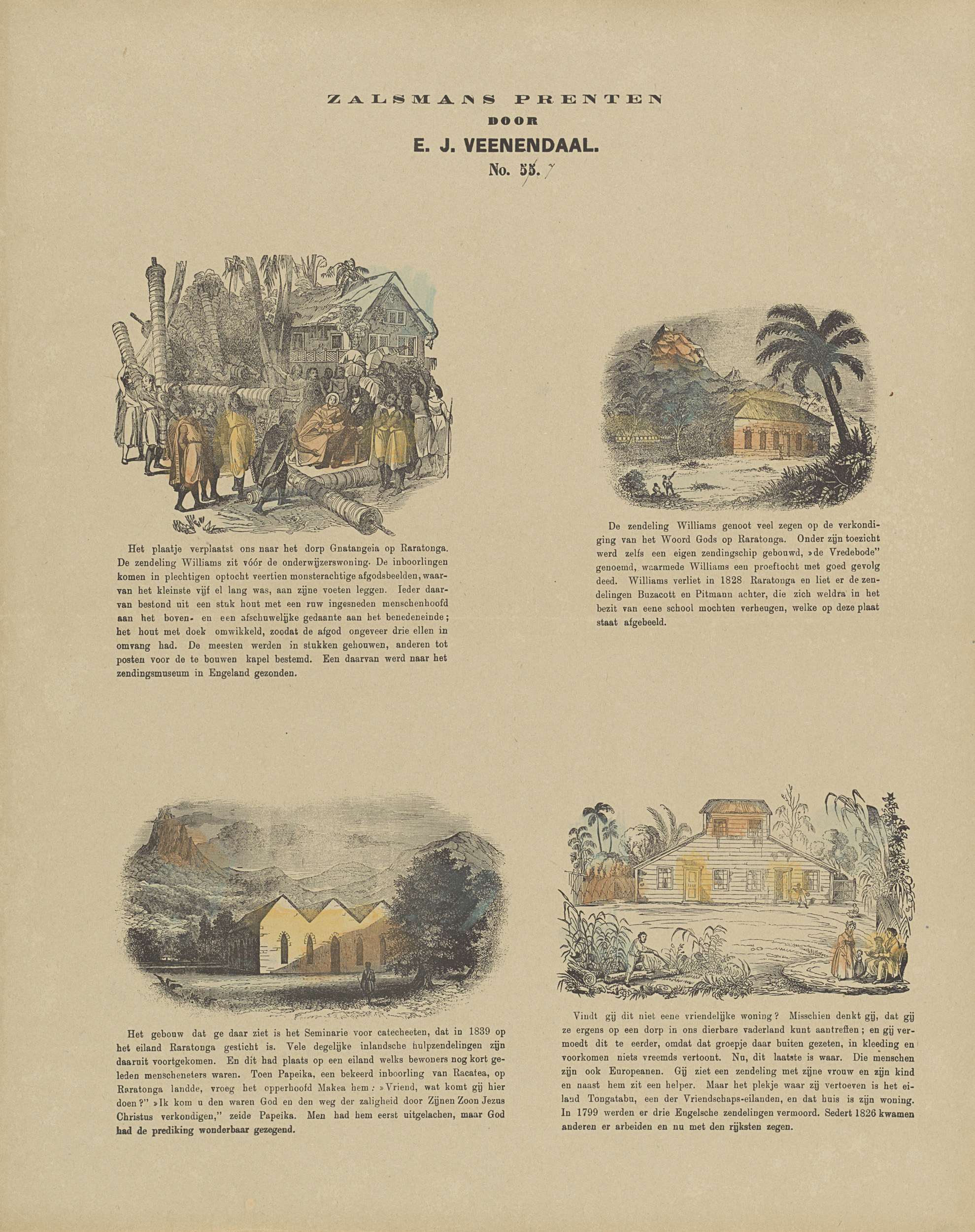 ZALSMANS PRENTEN
DOOR
E. J. VEENENDAAL.
No. 55. 7

Het plaatje verplaatst ons naar het dorp Gnatangeia op Raratonga. De zendeling Williams zit vóór de onderwijzerswoning. De inboorlingen komen in plechtigen optocht veertien monsterachtige afgodsbeelden, waarvan het kleinste vijf el lang was, aan zijne voeten leggen. Ieder daarvan bestond uit een stuk hout met een ruw ingesneden menschenhoofd aan het boven- en een afschuwelijke gedaante aan het benedeneinde; het hout met doek omwikkeld, zoodat de afgod ongeveer drie ellen in omvang had. De meesten werden in stukken gehouwen, anderen tot posten voor de te bouwen kapel bestemd. Een daarvan werd naar het zendingsmuseum in Engeland gezonden.

De zendeling Williams genoot veel zegen op de verkondiging van het Woord Gods op Raratonga. Onder zijn toezicht werd zelfs een eigen zendingschip gebouwd, »de Vredebode" genoemd, waarmede Williams een proeftocht met goed gevolg deed. Williams verliet in 1828 Raratonga en liet er de zendelingen Buzacott en Pitmann achter, die zich weldra in het bezit van eene school mochten verheugen, welke op deze plaat staat afgebeeld.

Het gebouw dat ge daar ziet is het Seminarie voor catecheeten, dat in 1839 op het eiland Raratonga gesticht is. Vele degelijke inlandsche hulpzendelingen zijn daaruit voortgekomen. En dit had plaats op een eiland welks bewoners nog kort geleden menscheneters waren. Toen Papeika, een bekeerd inboorling van Racatea, op Raratonga landde, vroeg het opperhoofd Makea hem: »Vriend, wat komt gij hier doen?" »Ik kom u den waren God en den weg der zaligheid door Zijnen Zoon Jezus Christus verkondigen," zeide Papeika. Men had hem eerst uitgelachen, maar God had de prediking wonderbaar gezegend.

Vindt gij dit niet eene vriendelijke woning? Misschien denkt gij, dat gij ze ergens op een dorp in ons dierbare vaderland kunt aantreffen; en gij vermoedt dit te eerder, omdat dat groepje daar buiten gezeten, in kleeding en voorkomen niets vreemds vertoont. Nu, dit laatste is waar. Die menschen zijn ook Europeanen. Gij ziet een zendeling met zijne vrouw en zijn kind en naast hem zit een helper. Maar het plekje waar zij vertoeven is het eiland Tongatabu, een der Vriendschaps-eilanden, en dat huis is zijn woning. In 1799 werden er drie Engelsche zendelingen vermoord. Sedert 1826 kwamen anderen er arbeiden en nu met den rijksten zegen.